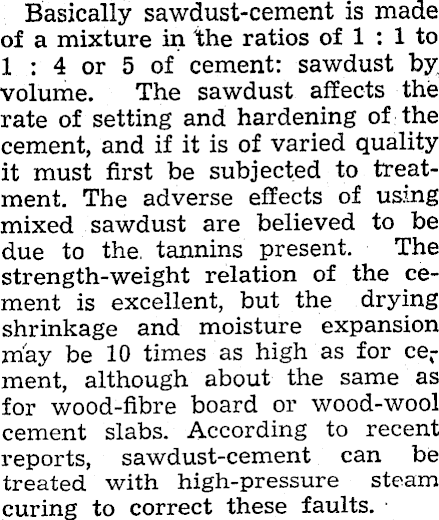 Basically sawdust-cement is made of a mixture in the ratios of 1 : 1 to 1 : 4 or 5 of cement: sawdust by volume. The sawdust affects the rate of setting and hardening of the cement, and if it is of varied quality it must first be subjected to treatment. The adverse effects of using mixed sawdust are believed to be due to the tannins present. The strength-weight relation of the cement is excellent, but the drying shrinkage and moisture expansion may be 10 times as high as for cement, although about the same as for wood-fibre board or wood-wool cement slabs. According to recent reports, sawdust-cement can be treated with high-pressure steam curing to correct these faults.